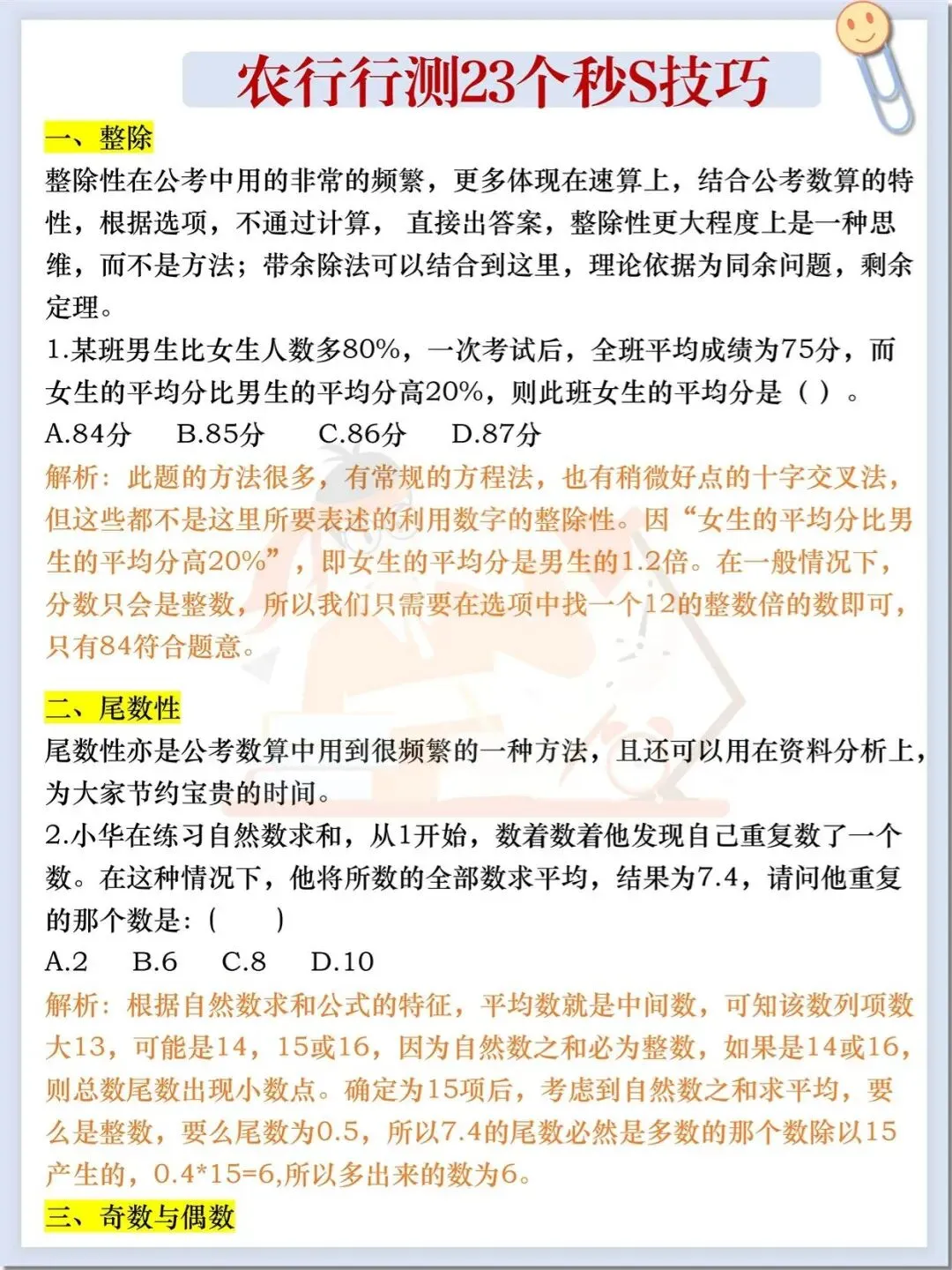 农行行测23个秒S技巧

一、整除

整除性在公考中用的非常的频繁，更多体现在速算上，结合公考数算的特性，根据选项，不通过计算， 直接出答案，整除性更大程度上是一种思维，而不是方法；带余除法可以结合到这里，理论依据为同余问题，剩余定理。

1.某班男生比女生人数多80%，一次考试后，全班平均成绩为75分，而女生的平均分比男生的平均分高20%，则此班女生的平均分是（ ）。

A.84分　B.85分　C.86分　D.87分

解析：此题的方法很多，有常规的方程法，也有稍微好点的十字交叉法，但这些都不是这里所要表述的利用数字的整除性。因“女生的平均分比男生的平均分高20%”，即女生的平均分是男生的1.2倍。在一般情况下，分数只会是整数，所以我们只需要在选项中找一个12的整数倍的数即可，只有84符合题意。

二、尾数性

尾数性亦是公考数算中用到很频繁的一种方法，且还可以用在资料分析上，为大家节约宝贵的时间。

2.小华在练习自然数求和，从1开始，数着数着他发现自己重复数了一个数。在这种情况下，他将所数的全部数求平均，结果为7.4，请问他重复的那个数是：（　）

A.2　B.6　C.8　D.10

解析：根据自然数求和公式的特征，平均数就是中间数，可知该数列项数大13，可能是14，15或16，因为自然数之和必为整数，如果是14或16，则总数尾数出现小数点。确定为15项后，考虑到自然数之和求平均，要么是整数，要么尾数为0.5，所以7.4的尾数必然是多数的那个数除以15产生的，0.4*15=6,所以多出来的数为6。

三、奇数与偶数